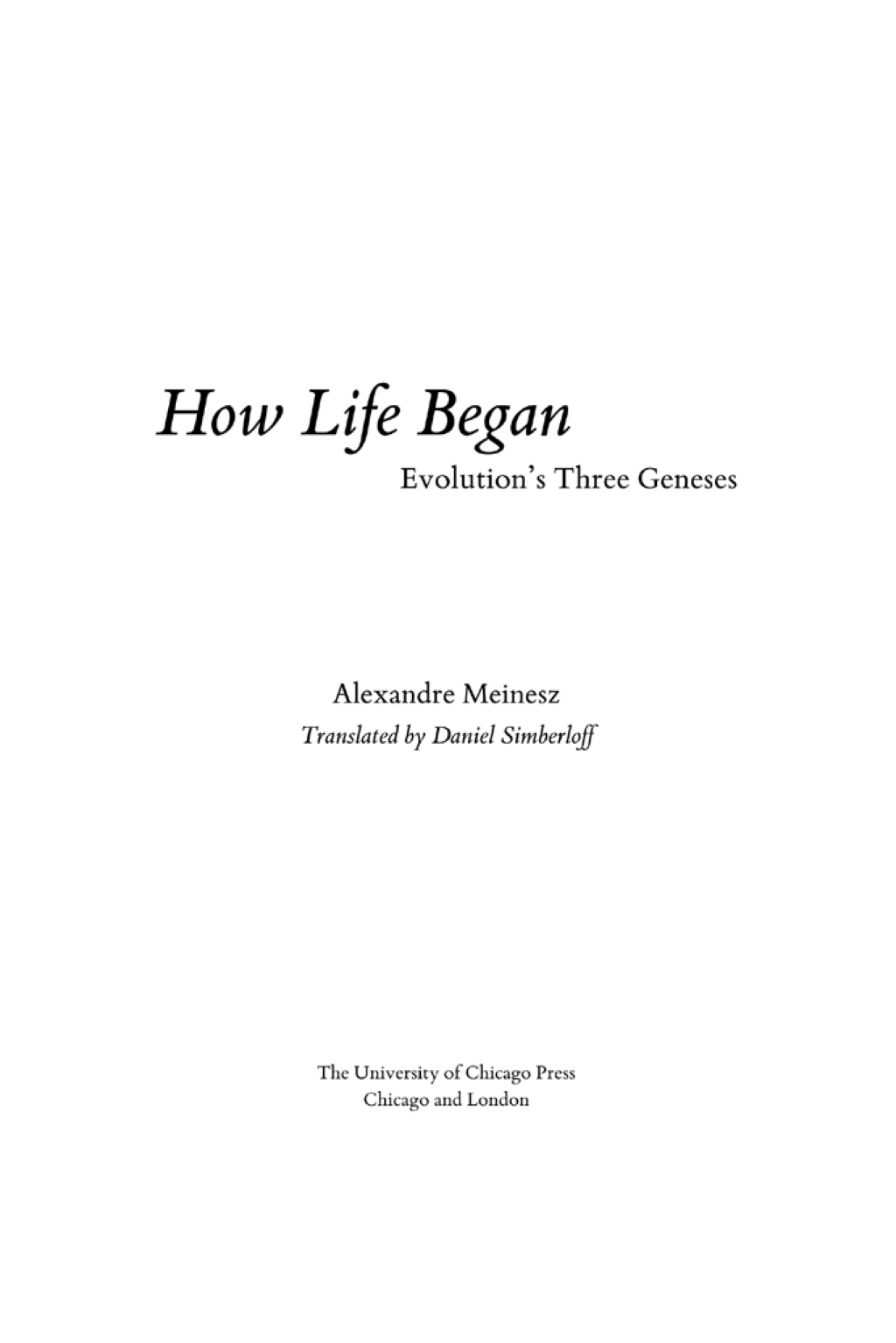 How Life Began
Evolution's Three Geneses

Alexandre Meinesz
Translated by Daniel Simberloff

The University of Chicago Press
Chicago and London